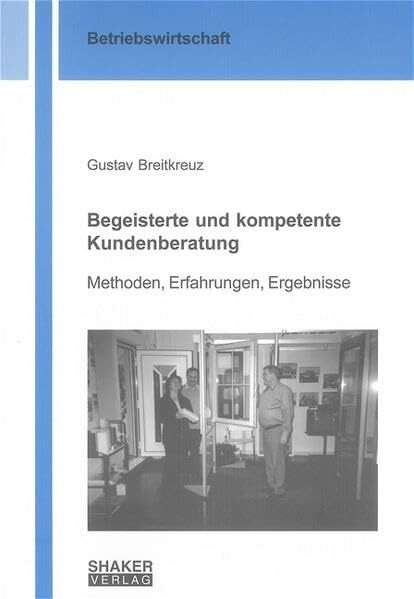 Betriebswirtschaft

Gustav Breitkreuz

Begeisterte und kompetente Kundenberatung

Methoden, Erfahrungen, Ergebnisse

SHAKER
VERLAG